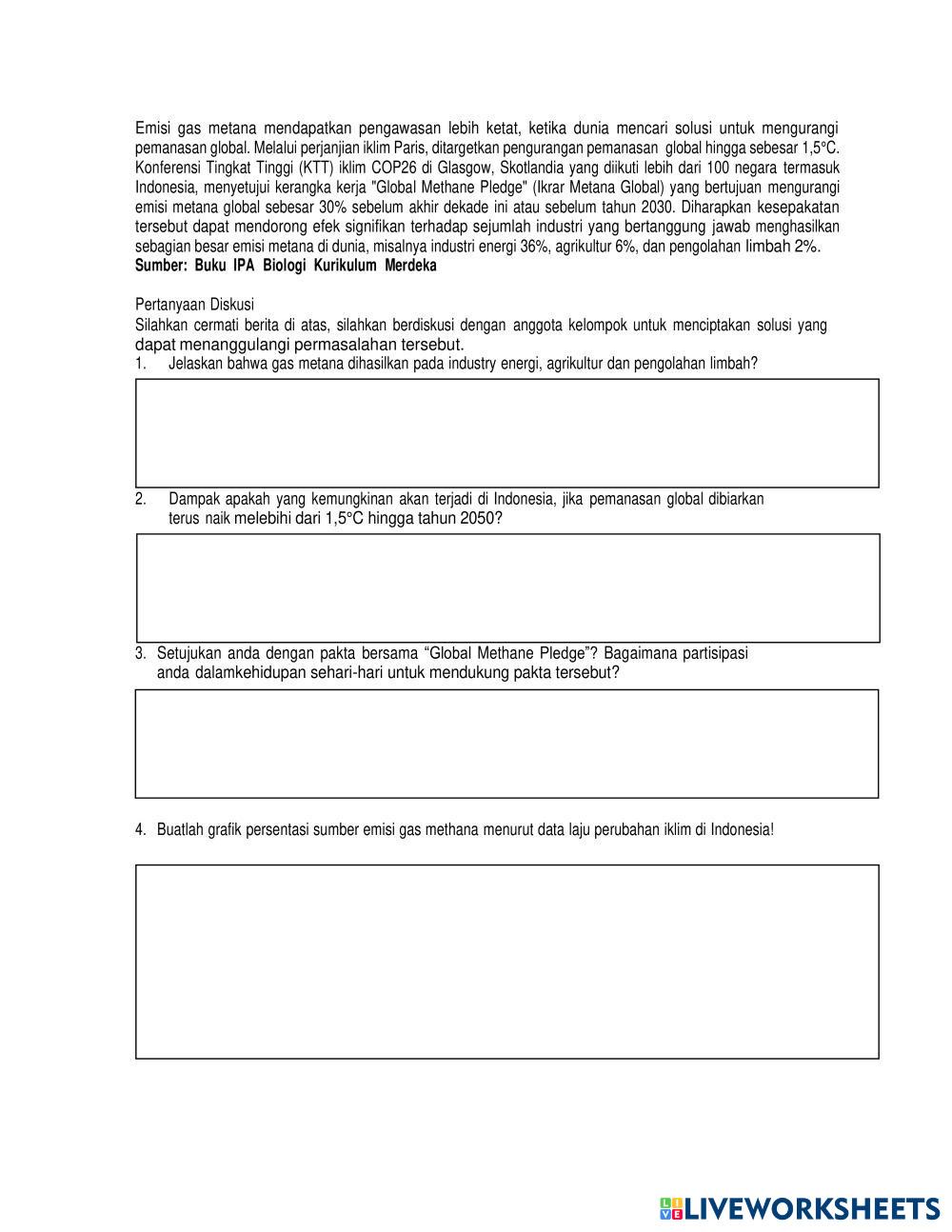 Emisi gas metana mendapatkan pengawasan lebih ketat, ketika dunia mencari solusi untuk mengurangi pemanasan global. Melalui perjanjian iklim Paris, ditargetkan pengurangan pemanasan global hingga sebesar 1,5°C. Konferensi Tingkat Tinggi (KTT) iklim COP26 di Glasgow, Skotlandia yang diikuti lebih dari 100 negara termasuk Indonesia, menyetujui kerangka kerja "Global Methane Pledge" (Ikrar Metana Global) yang bertujuan mengurangi emisi metana global sebesar 30% sebelum akhir dekade ini atau sebelum tahun 2030. Diharapkan kesepakatan tersebut dapat mendorong efek signifikan terhadap sejumlah industri yang bertanggung jawab menghasilkan sebagian besar emisi metana di dunia, misalnya industri energi 36%, agrikultur 6%, dan pengolahan limbah 2%.
Sumber: Buku IPA Biologi Kurikulum Merdeka

Pertanyaan Diskusi
Silahkan cermati berita di atas, silahkan berdiskusi dengan anggota kelompok untuk menciptakan solusi yang dapat menanggulangi permasalahan tersebut.
1. Jelaskan bahwa gas metana dihasilkan pada industry energi, agrikultur dan pengolahan limbah?

2. Dampak apakah yang kemungkinan akan terjadi di Indonesia, jika pemanasan global dibiarkan terus naik melebihi dari 1,5°C hingga tahun 2050?

3. Setujukan anda dengan pakta bersama “Global Methane Pledge”? Bagaimana partisipasi anda dalamkehidupan sehari-hari untuk mendukung pakta tersebut?

4. Buatlah grafik persentasi sumber emisi gas methana menurut data laju perubahan iklim di Indonesia!

LIVEWORKSHEETS